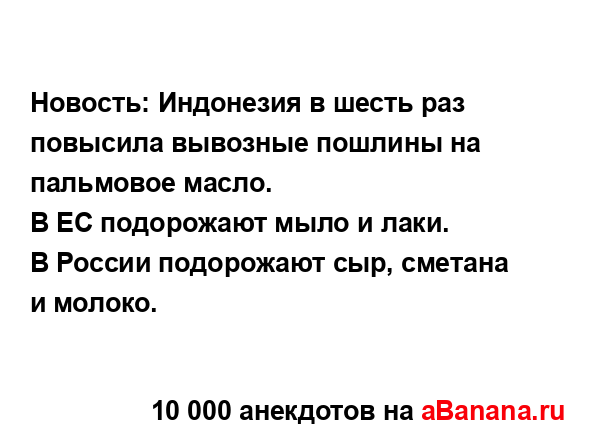 Новость: Индонезия в шесть раз повысила вывозные пошлины на пальмовое масло.
В ЕС подорожают мыло и лаки.
В России подорожают сыр, сметана и молоко.

10 000 анекдотов на aBanana.ru